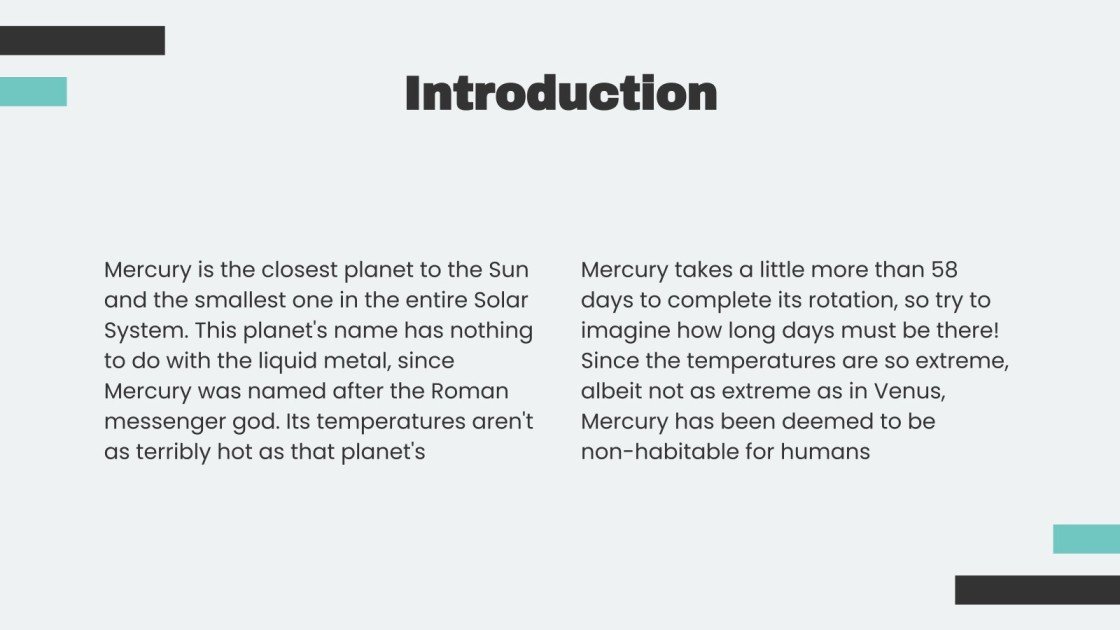 Introduction

Mercury is the closest planet to the Sun and the smallest one in the entire Solar System. This planet's name has nothing to do with the liquid metal, since Mercury was named after the Roman messenger god. Its temperatures aren't as terribly hot as that planet's

Mercury takes a little more than 58 days to complete its rotation, so try to imagine how long days must be there! Since the temperatures are so extreme, albeit not as extreme as in Venus, Mercury has been deemed to be non-habitable for humans